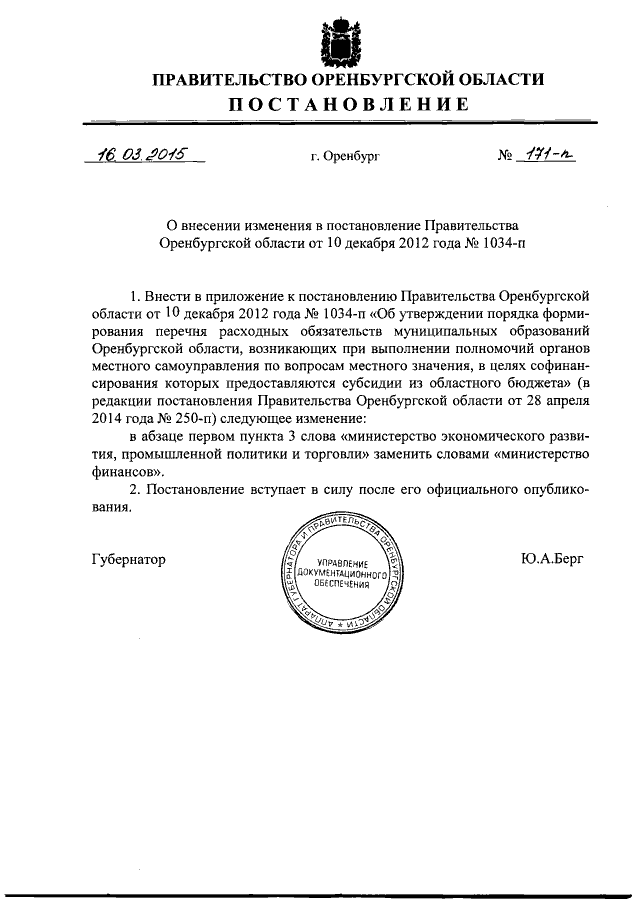 ПРАВИТЕЛЬСТВО ОРЕНБУРГСКОЙ ОБЛАСТИ
ПОСТАНОВЛЕНИЕ

16.03.2015 г. Оренбург № 171-п

О внесении изменения в постановление Правительства Оренбургской области от 10 декабря 2012 года № 1034-п

1. Внести в приложение к постановлению Правительства Оренбургской области от 10 декабря 2012 года № 1034-п «Об утверждении порядка формирования перечня расходных обязательств муниципальных образований Оренбургской области, возникающих при выполнении полномочий органов местного самоуправления по вопросам местного значения, в целях софинансирования которых предоставляются субсидии из областного бюджета» (в редакции постановления Правительства Оренбургской области от 28 апреля 2014 года № 250-п) следующее изменение:

в абзаце первом пункта 3 слова «министерство экономического развития, промышленной политики и торговли» заменить словами «министерство финансов».

2. Постановление вступает в силу после его официального опубликования.

Губернатор

АППАРАТ ГУБЕРНАТОРА И ПРАВИТЕЛЬСТВА ОРЕНБУРГСКОЙ ОБЛАСТИ
УПРАВЛЕНИЕ ДОКУМЕНТАЦИОННОГО ОБЕСПЕЧЕНИЯ

Ю.А.Берг